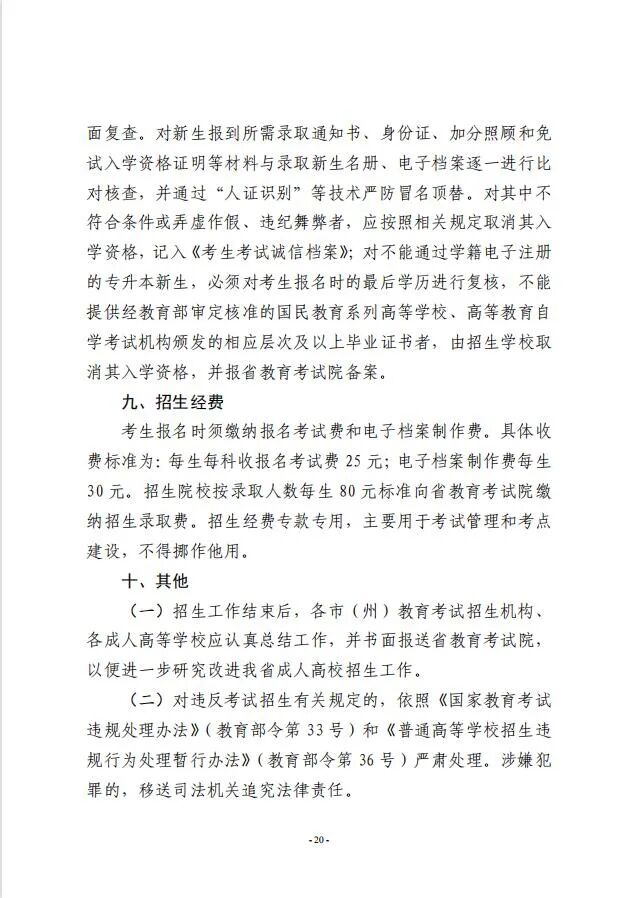 面复查。对新生报到所需录取通知书、身份证、加分照顾和免试入学资格证明等材料与录取新生名册、电子档案逐一进行比对核查，并通过“人证识别”等技术严防冒名顶替。对其中不符合条件或弄虚作假、违纪舞弊者，应按照相关规定取消其入学资格，记入《考生考试诚信档案》；对不能通过学籍电子注册的专升本新生，必须对考生报名时的最后学历进行复核，不能提供经教育部审定核准的国民教育系列高等学校、高等教育自学考试机构颁发的相应层次及以上毕业证书者，由招生学校取消其入学资格，并报省教育考试院备案。

九、招生经费

考生报名时须缴纳报名考试费和电子档案制作费。具体收费标准为：每生每科收报名考试费 25 元；电子档案制作费每生 30 元。招生院校按录取人数每生 80 元标准向省教育考试院缴纳招生录取费。招生经费专款专用，主要用于考试管理和考点建设，不得挪作他用。

十、其他

（一）招生工作结束后，各市（州）教育考试招生机构、各成人高等学校应认真总结工作，并书面报送省教育考试院，以便进一步研究改进我省成人高校招生工作。

（二）对违反考试招生有关规定的，依照《国家教育考试违规处理办法》（教育部令第 33 号）和《普通高等学校招生违规行为处理暂行办法》（教育部令第 36 号）严肃处理。涉嫌犯罪的，移送司法机关追究法律责任。

-20-